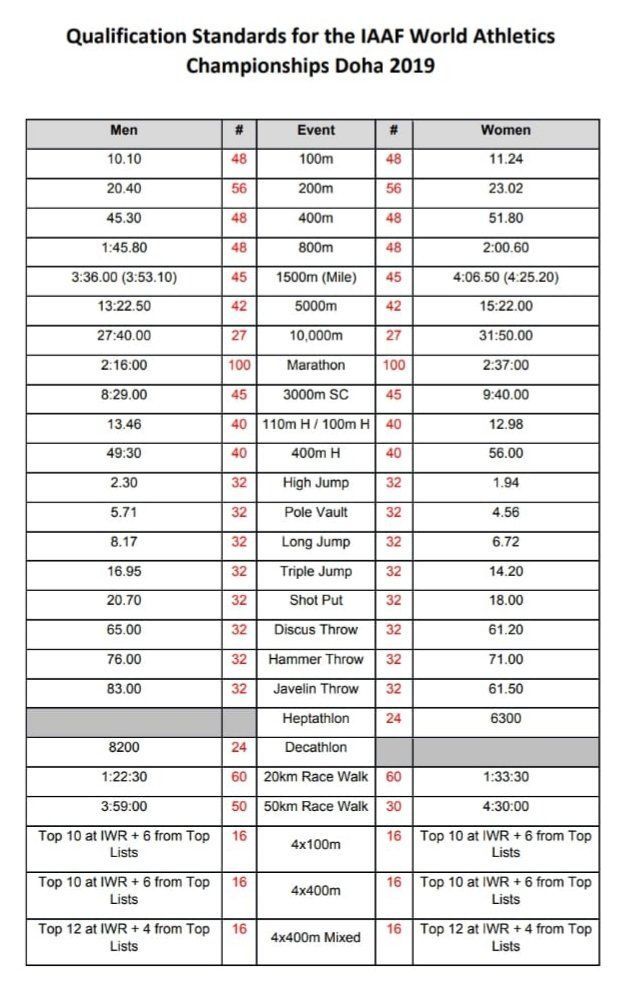 Qualification Standards for the IAAF World Athletics Championships Doha 2019

| Men | # | Event | # | Women |
|---|---|---|---|---|
| 10.10 | 48 | 100m | 48 | 11.24 |
| 20.40 | 56 | 200m | 56 | 23.02 |
| 45.30 | 48 | 400m | 48 | 51.80 |
| 1:45.80 | 48 | 800m | 48 | 2:00.60 |
| 3:36.00 (3:53.10) | 45 | 1500m (Mile) | 45 | 4:06.50 (4:25.20) |
| 13:22.50 | 42 | 5000m | 42 | 15:22.00 |
| 27:40.00 | 27 | 10,000m | 27 | 31:50.00 |
| 2:16:00 | 100 | Marathon | 100 | 2:37:00 |
| 8:29.00 | 45 | 3000m SC | 45 | 9:40.00 |
| 13.46 | 40 | 110m H / 100m H | 40 | 12.98 |
| 49:30 | 40 | 400m H | 40 | 56.00 |
| 2.30 | 32 | High Jump | 32 | 1.94 |
| 5.71 | 32 | Pole Vault | 32 | 4.56 |
| 8.17 | 32 | Long Jump | 32 | 6.72 |
| 16.95 | 32 | Triple Jump | 32 | 14.20 |
| 20.70 | 32 | Shot Put | 32 | 18.00 |
| 65.00 | 32 | Discus Throw | 32 | 61.20 |
| 76.00 | 32 | Hammer Throw | 32 | 71.00 |
| 83.00 | 32 | Javelin Throw | 32 | 61.50 |
| | | Heptathlon | 24 | 6300 |
| 8200 | 24 | Decathlon | | |
| 1:22:30 | 60 | 20km Race Walk | 60 | 1:33:30 |
| 3:59:00 | 50 | 50km Race Walk | 30 | 4:30:00 |
| Top 10 at IWR + 6 from Top Lists | 16 | 4x100m | 16 | Top 10 at IWR + 6 from Top Lists |
| Top 10 at IWR + 6 from Top Lists | 16 | 4x400m | 16 | Top 10 at IWR + 6 from Top Lists |
| Top 12 at IWR + 4 from Top Lists | 16 | 4x400m Mixed | 16 | Top 12 at IWR + 4 from Top Lists |